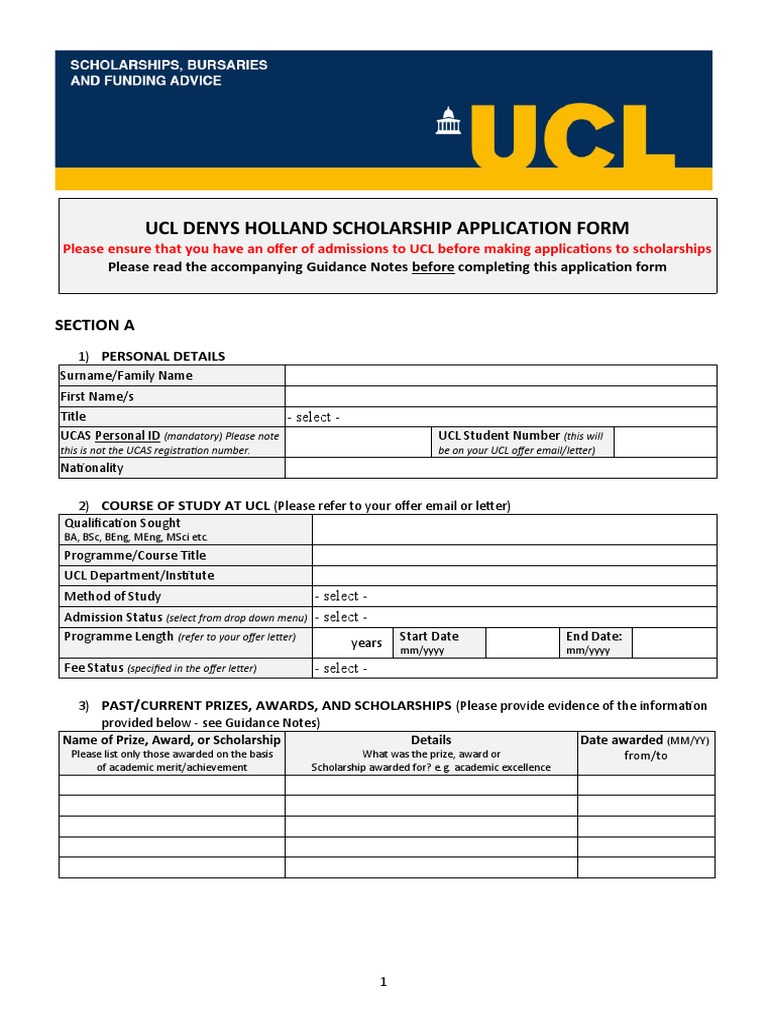 SCHOLARSHIPS, BURSARIES AND FUNDING ADVICE

UCL

UCL DENYS HOLLAND SCHOLARSHIP APPLICATION FORM
Please ensure that you have an offer of admissions to UCL before making applications to scholarships
Please read the accompanying Guidance Notes before completing this application form

SECTION A

1) PERSONAL DETAILS

| Surname/Family Name | | | |
|---|---|---|---|
| First Name/s | | | |
| Title | - select - | | |
| UCAS Personal ID (mandatory) Please note this is not the UCAS registration number. | | UCL Student Number (this will be on your UCL offer email/letter) | |
| Nationality | | | |

2) COURSE OF STUDY AT UCL (Please refer to your offer email or letter)

| Qualification Sought BA, BSc, BEng, MEng, MSci etc. | | | | | |
|---|---|---|---|---|---|
| Programme/Course Title | | | | | |
| UCL Department/Institute | | | | | |
| Method of Study | - select - | | | | |
| Admission Status (select from drop down menu) | - select - | | | | |
| Programme Length (refer to your offer letter) | years | Start Date mm/yyyy | | End Date: mm/yyyy | |
| Fee Status (specified in the offer letter) | - select - | | | | |

3) PAST/CURRENT PRIZES, AWARDS, AND SCHOLARSHIPS (Please provide evidence of the information provided below - see Guidance Notes)

| Name of Prize, Award, or Scholarship Please list only those awarded on the basis of academic merit/achievement | Details What was the prize, award or Scholarship awarded for? e.g. academic excellence | Date awarded (MM/YY) from/to |
|---|---|---|
| | | |
| | | |
| | | |
| | | |
| | | |

1